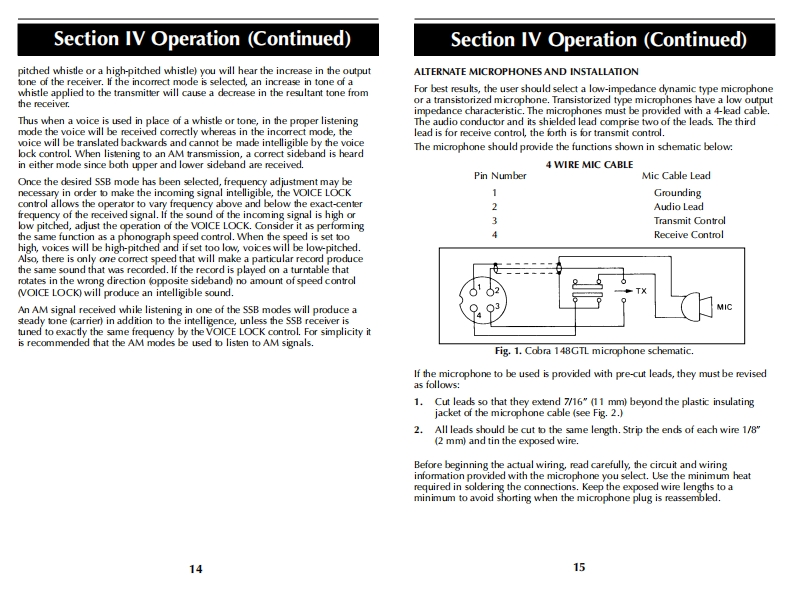 Section IV Operation (Continued)

pitched whistle or a high-pitched whistle) you will hear the increase in the output tone of the receiver. If the incorrect mode is selected, an increase in tone of a whistle applied to the transmitter will cause a decrease in the resultant tone from the receiver.

Thus when a voice is used in place of a whistle or tone, in the proper listening mode the voice will be received correctly whereas in the incorrect mode, the voice will be translated backwards and cannot be made intelligible by the voice lock control. When listening to an AM transmission, a correct sideband is heard in either mode since both upper and lower sideband are received.

Once the desired SSB mode has been selected, frequency adjustment may be necessary in order to make the incoming signal intelligible, the VOICE LOCK control allows the operator to vary frequency above and below the exact-center frequency of the received signal. If the sound of the incoming signal is high or low pitched, adjust the operation of the VOICE LOCK. Consider it as performing the same function as a phonograph speed control. When the speed is set too high, voices will be high-pitched and if set too low, voices will be low-pitched. Also, there is only one correct speed that will make a particular record produce the same sound that was recorded. If the record is played on a turntable that rotates in the wrong direction (opposite sideband) no amount of speed control (VOICE LOCK) will produce an intelligible sound.

An AM signal received while listening in one of the SSB modes will produce a steady tone (carrier) in addition to the intelligence, unless the SSB receiver is tuned to exactly the same frequency by the VOICE LOCK control. For simplicity it is recommended that the AM modes be used to listen to AM signals.

14

Section IV Operation (Continued)

ALTERNATE MICROPHONES AND INSTALLATION

For best results, the user should select a low-impedance dynamic type microphone or a transistorized microphone. Transistorized type microphones have a low output impedance characteristic. The microphones must be provided with a 4-lead cable. The audio conductor and its shielded lead comprise two of the leads. The third lead is for receive control, the forth is for transmit control.

The microphone should provide the functions shown in schematic below:

4 WIRE MIC CABLE

| Pin Number | Mic Cable Lead |
|---|---|
| 1 | Grounding |
| 2 | Audio Lead |
| 3 | Transmit Control |
| 4 | Receive Control |

1 2 3 4 TX MIC

Fig. 1. Cobra 148GTL microphone schematic.

If the microphone to be used is provided with pre-cut leads, they must be revised as follows:

1. Cut leads so that they extend 7/16" (11 mm) beyond the plastic insulating jacket of the microphone cable (see Fig. 2.)

2. All leads should be cut to the same length. Strip the ends of each wire 1/8" (2 mm) and tin the exposed wire.

Before beginning the actual wiring, read carefully, the circuit and wiring information provided with the microphone you select. Use the minimum heat required in soldering the connections. Keep the exposed wire lengths to a minimum to avoid shorting when the microphone plug is reassembled.

15